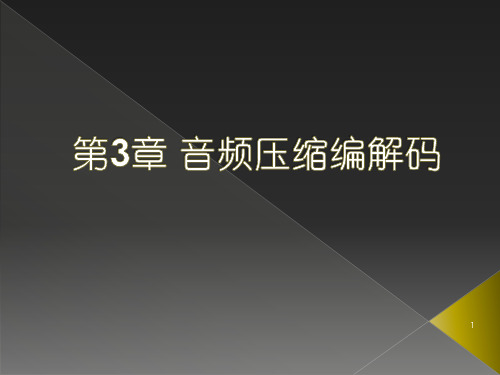 第3章 音频压缩编解码

1